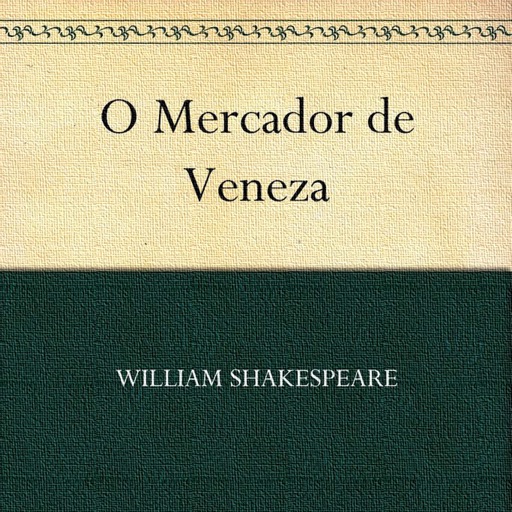 O Mercador de Veneza

WILLIAM SHAKESPEARE